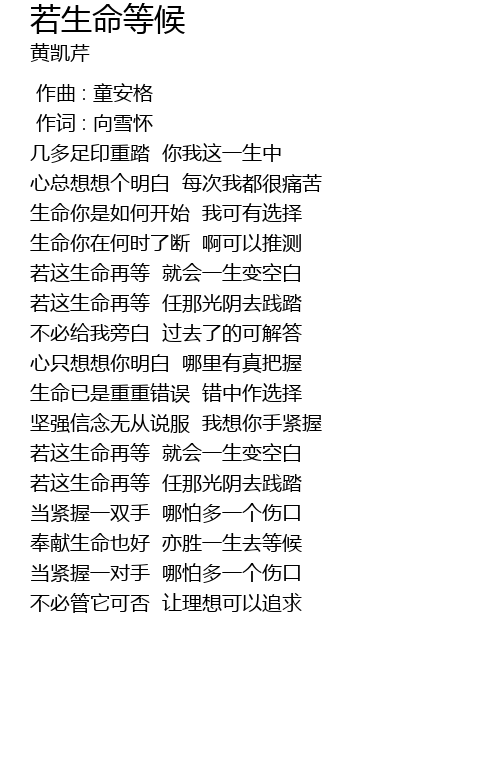 若生命等候
黄凯芹

作曲 : 童安格
作词 : 向雪怀
几多足印重踏 你我这一生中
心总想想个明白 每次我都很痛苦
生命你是如何开始 我可有选择
生命你在何时了断 啊可以推测
若这生命再等 就会一生变空白
若这生命再等 任那光阴去践踏
不必给我旁白 过去了的可解答
心只想想你明白 哪里有真把握
生命已是重重错误 错中作选择
坚强信念无从说服 我想你手紧握
若这生命再等 就会一生变空白
若这生命再等 任那光阴去践踏
当紧握一双手 哪怕多一个伤口
奉献生命也好 亦胜一生去等候
当紧握一对手 哪怕多一个伤口
不必管它可否 让理想可以追求